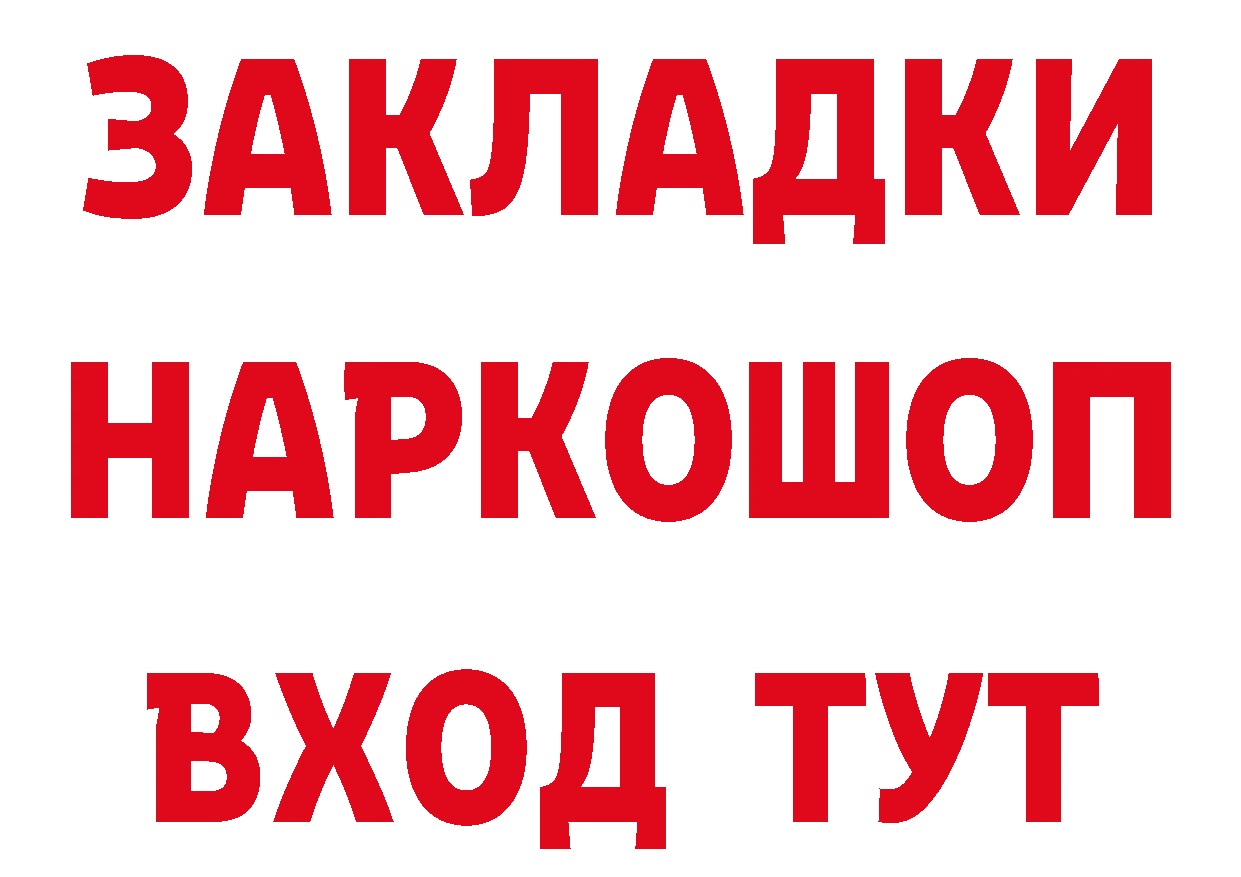 ЗАКЛАДКИ
НАРКОШОП
ВХОД ТУТ